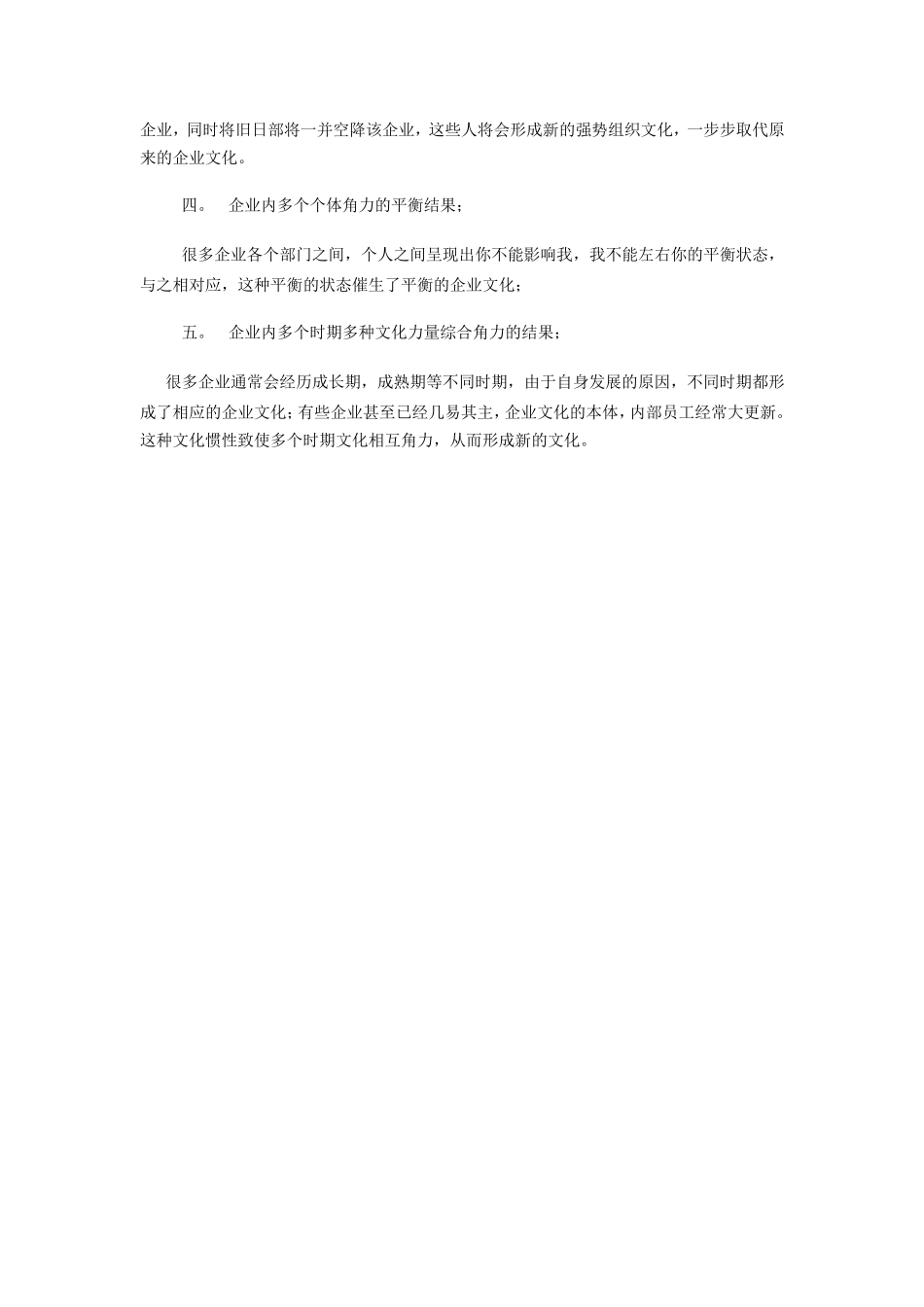 企业，同时将旧日部将一并空降该企业，这些人将会形成新的强势组织文化，一步步取代原来的企业文化。

四。 企业内多个个体角力的平衡结果；

很多企业各个部门之间，个人之间呈现出你不能影响我，我不能左右你的平衡状态，与之相对应，这种平衡的状态催生了平衡的企业文化；

五。 企业内多个时期多种文化力量综合角力的结果；

很多企业通常会经历成长期，成熟期等不同时期，由于自身发展的原因，不同时期都形成了相应的企业文化；有些企业甚至已经几易其主，企业文化的本体，内部员工经常大更新。这种文化惯性致使多个时期文化相互角力，从而形成新的文化。